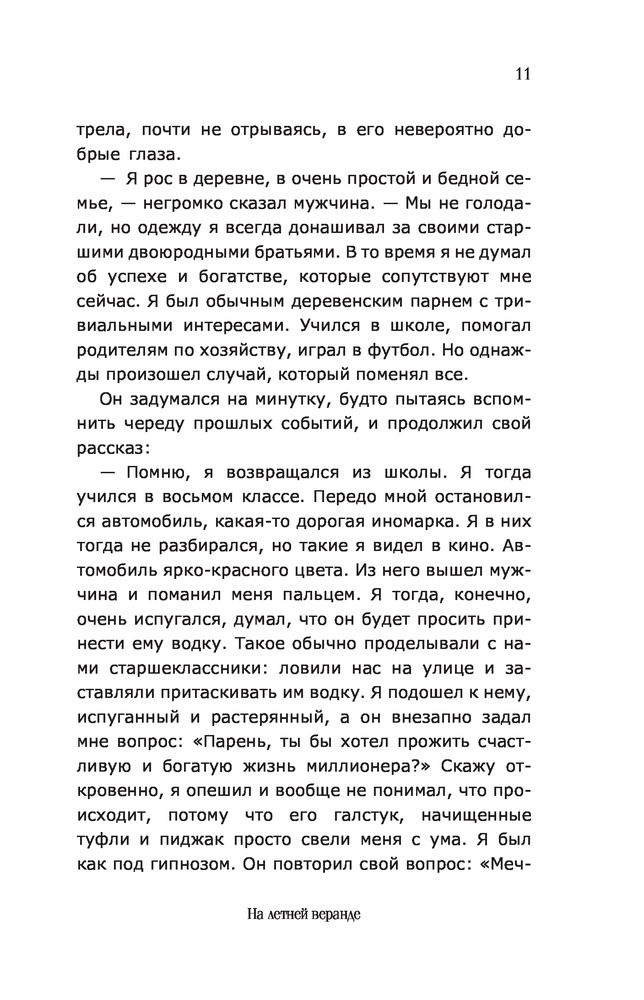 11

трела, почти не отрываясь, в его невероятно добрые глаза.

— Я рос в деревне, в очень простой и бедной семье, — негромко сказал мужчина. — Мы не голодали, но одежду я всегда донашивал за своими старшими двоюродными братьями. В то время я не думал об успехе и богатстве, которые сопутствуют мне сейчас. Я был обычным деревенским парнем с тривиальными интересами. Учился в школе, помогал родителям по хозяйству, играл в футбол. Но однажды произошел случай, который поменял все.

Он задумался на минутку, будто пытаясь вспомнить череду прошлых событий, и продолжил свой рассказ:

— Помню, я возвращался из школы. Я тогда учился в восьмом классе. Передо мной остановился автомобиль, какая-то дорогая иномарка. Я в них тогда не разбирался, но такие я видел в кино. Автомобиль ярко-красного цвета. Из него вышел мужчина и поманил меня пальцем. Я тогда, конечно, очень испугался, думал, что он будет просить принести ему водку. Такое обычно проделывали с нами старшеклассники: ловили нас на улице и заставляли притаскивать им водку. Я подошел к нему, испуганный и растерянный, а он внезапно задал мне вопрос: «Парень, ты бы хотел прожить счастливую и богатую жизнь миллионера?» Скажу откровенно, я опешил и вообще не понимал, что происходит, потому что его галстук, начищенные туфли и пиджак просто свели меня с ума. Я был как под гипнозом. Он повторил свой вопрос: «Меч-

На летней веранде